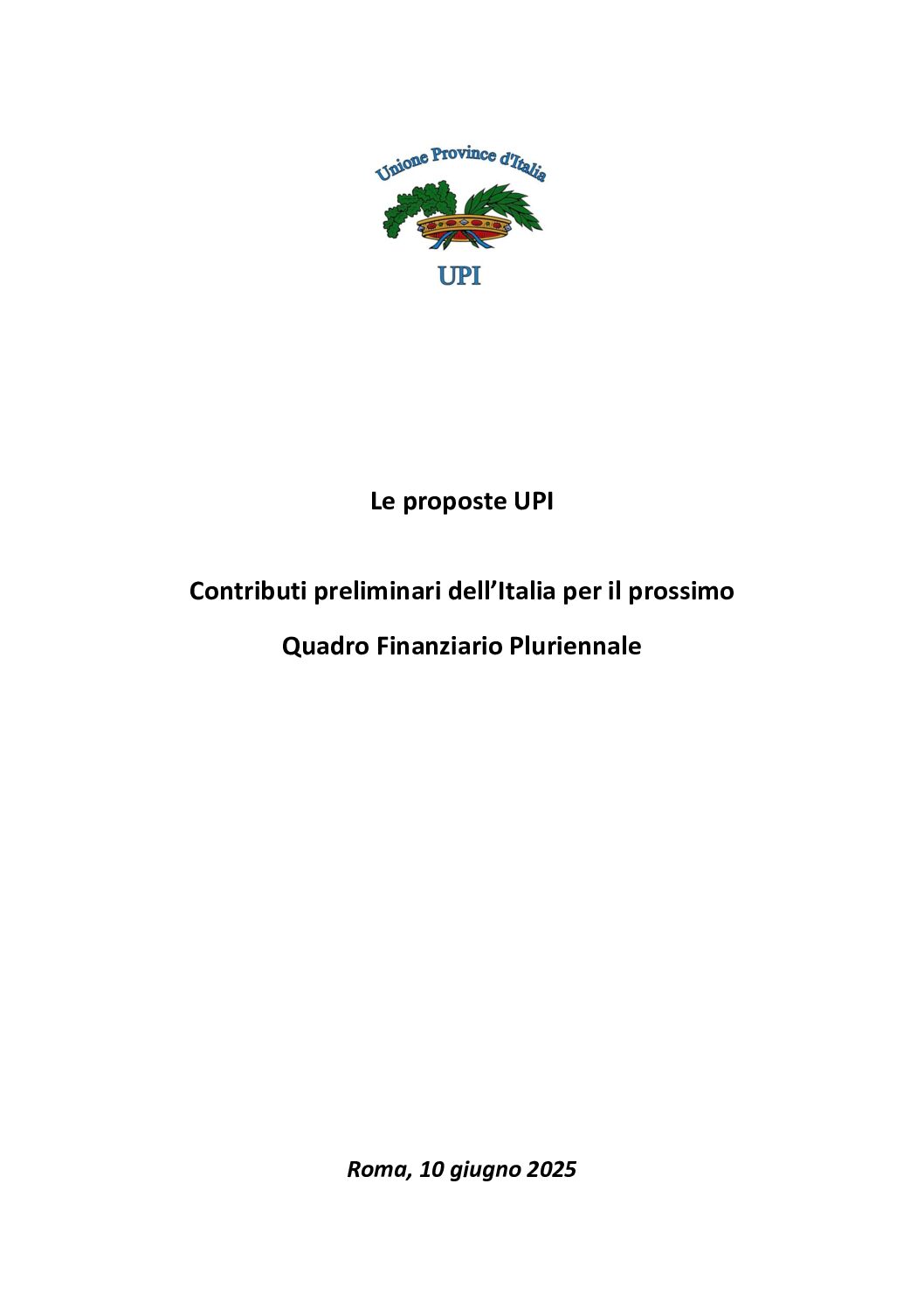 Unione Province d'Italia

UPI

Le proposte UPI

Contributi preliminari dell'Italia per il prossimo

Quadro Finanziario Pluriennale

Roma, 10 giugno 2025